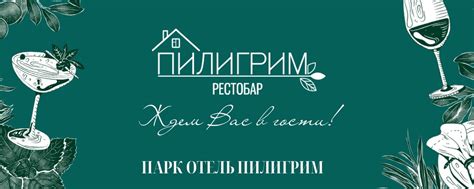 ПИЛИГРИМ
РЕСТОБАР
Ждем Вас в гости!
ПАРК ОТЕЛЬ ПИЛИГРИМ